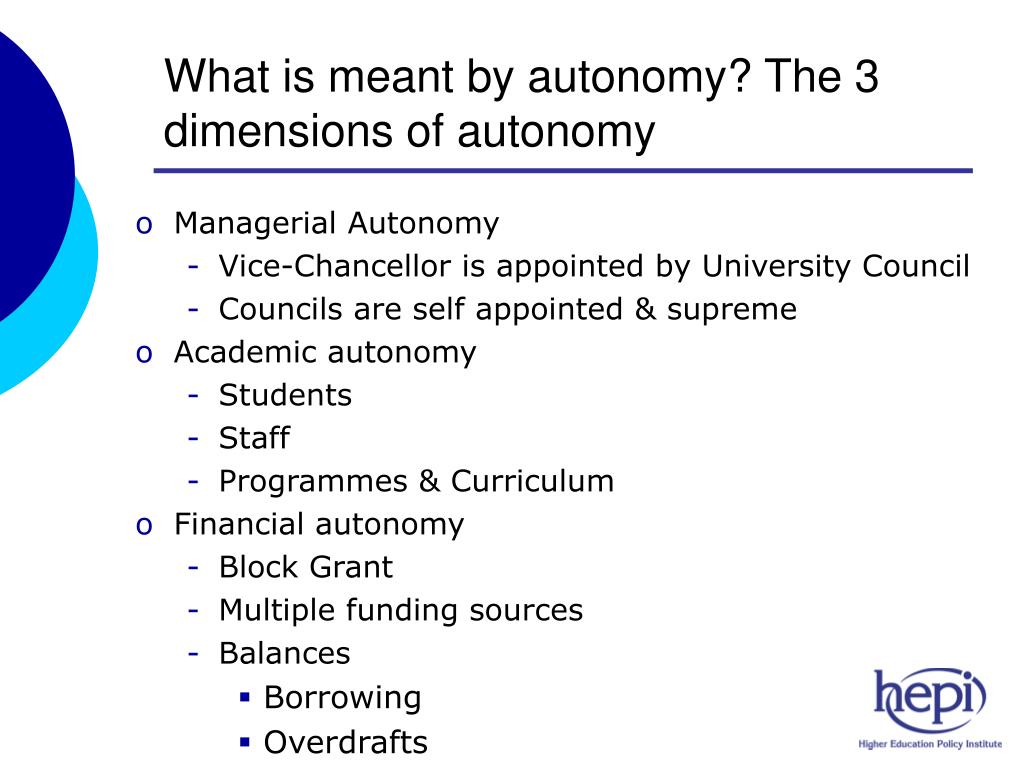 What is meant by autonomy? The 3 dimensions of autonomy

o Managerial Autonomy
- Vice-Chancellor is appointed by University Council
- Councils are self appointed & supreme
o Academic autonomy
- Students
- Staff
- Programmes & Curriculum
o Financial autonomy
- Block Grant
- Multiple funding sources
- Balances
▪ Borrowing
▪ Overdrafts

hepi
Higher Education Policy Institute